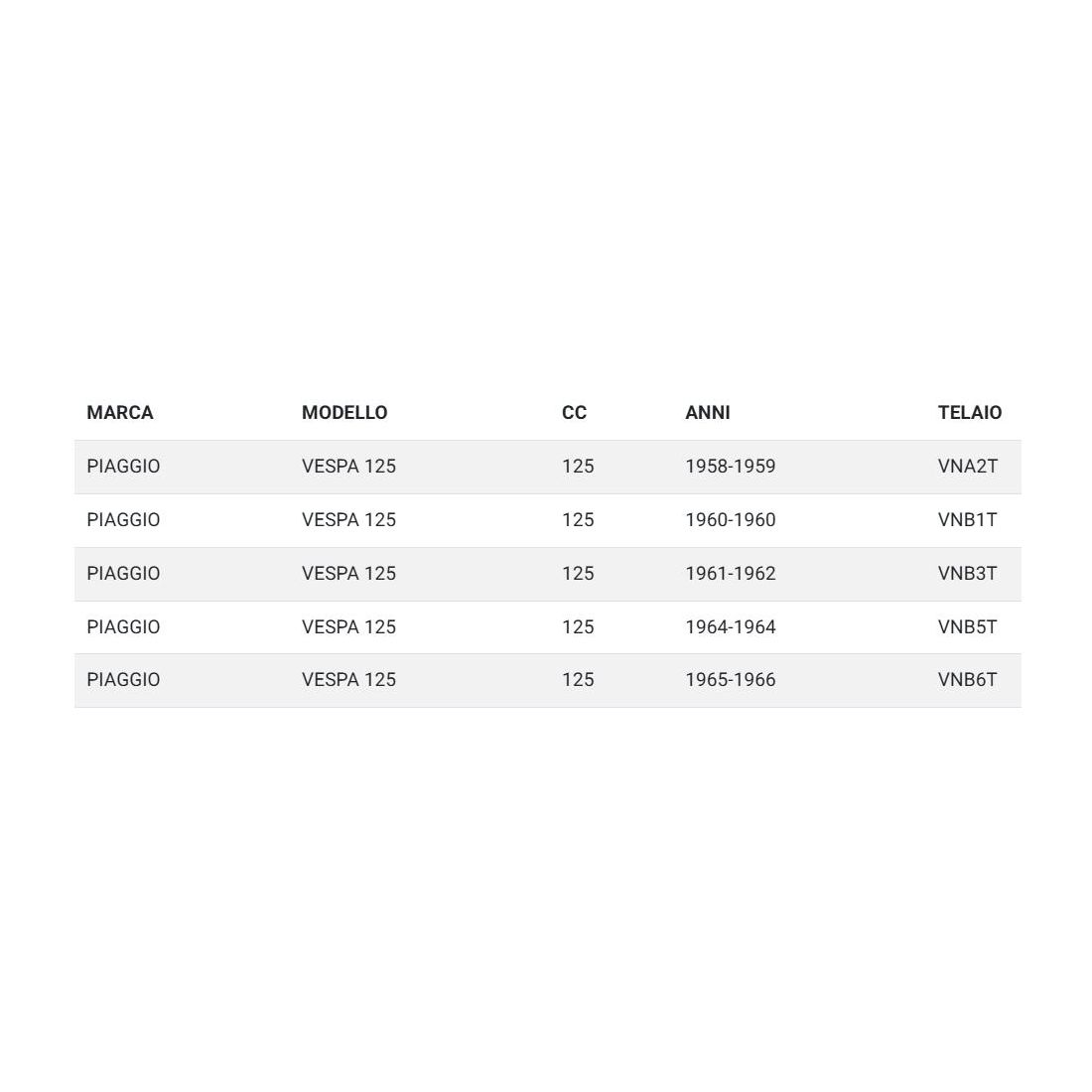 | MARCA | MODELLO | CC | ANNI | TELAIO |
|---|---|---|---|---|
| PIAGGIO | VESPA 125 | 125 | 1958-1959 | VNA2T |
| PIAGGIO | VESPA 125 | 125 | 1960-1960 | VNB1T |
| PIAGGIO | VESPA 125 | 125 | 1961-1962 | VNB3T |
| PIAGGIO | VESPA 125 | 125 | 1964-1964 | VNB5T |
| PIAGGIO | VESPA 125 | 125 | 1965-1966 | VNB6T |